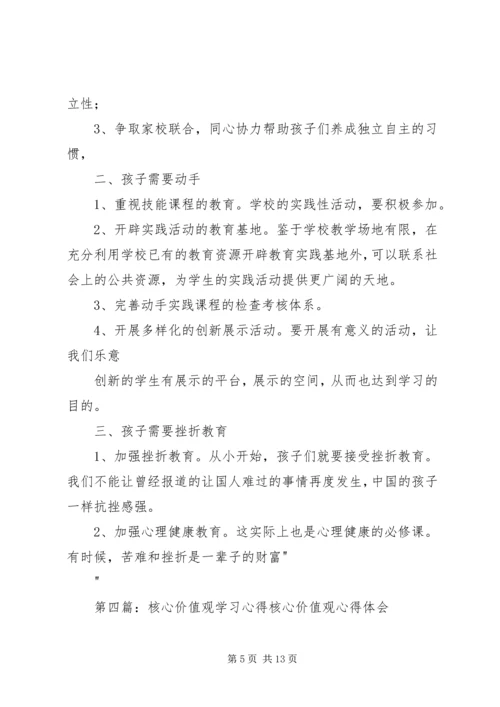 立性；

3、争取家校联合，同心协力帮助孩子们养成独立自主的习惯，

二、孩子需要动手

1、重视技能课程的教育。学校的实践性活动，要积极参加。

2、开辟实践活动的教育基地。鉴于学校教学场地有限，在充分利用学校已有的教育资源开辟教育实践基地外，可以联系社会上的公共资源，为学生的实践活动提供更广阔的天地。

3、完善动手实践课程的检查考核体系。

4、开展多样化的创新展示活动。要开展有意义的活动，让我们乐意

创新的学生有展示的平台，展示的空间，从而也达到学习的目的。

三、孩子需要挫折教育

1、加强挫折教育。从小开始，孩子们就要接受挫折教育。我们不能让曾经报道的让国人难过的事情再度发生，中国的孩子一样抗挫感强。

2、加强心理健康教育。这实际上也是心理健康的必修课。有时候，苦难和挫折是一辈子的财富"

"

第四篇：核心价值观学习心得核心价值观心得体会

第 5 页 共 13 页